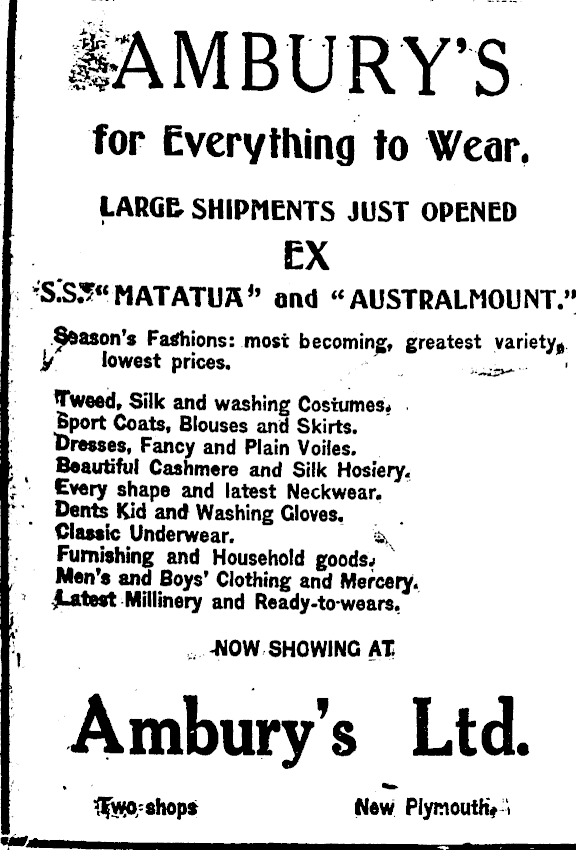 AMBURY'S

for Everything to Wear.

LARGE SHIPMENTS JUST OPENED

EX

S.S. "MATATUA" and "AUSTRALMOUNT."

Season's Fashions: most becoming, greatest variety, lowest prices.

Tweed, Silk and washing Costumes.
Sport Coats, Blouses and Skirts.
Dresses, Fancy and Plain Voiles.
Beautiful Cashmere and Silk Hosiery.
Every shape and latest Neckwear.
Dents Kid and Washing Gloves.
Classic Underwear.
Furnishing and Household goods.
Men's and Boys' Clothing and Mercery.
Latest Millinery and Ready-to-wears.

NOW SHOWING AT

Ambury's Ltd.

Two shops New Plymouth.